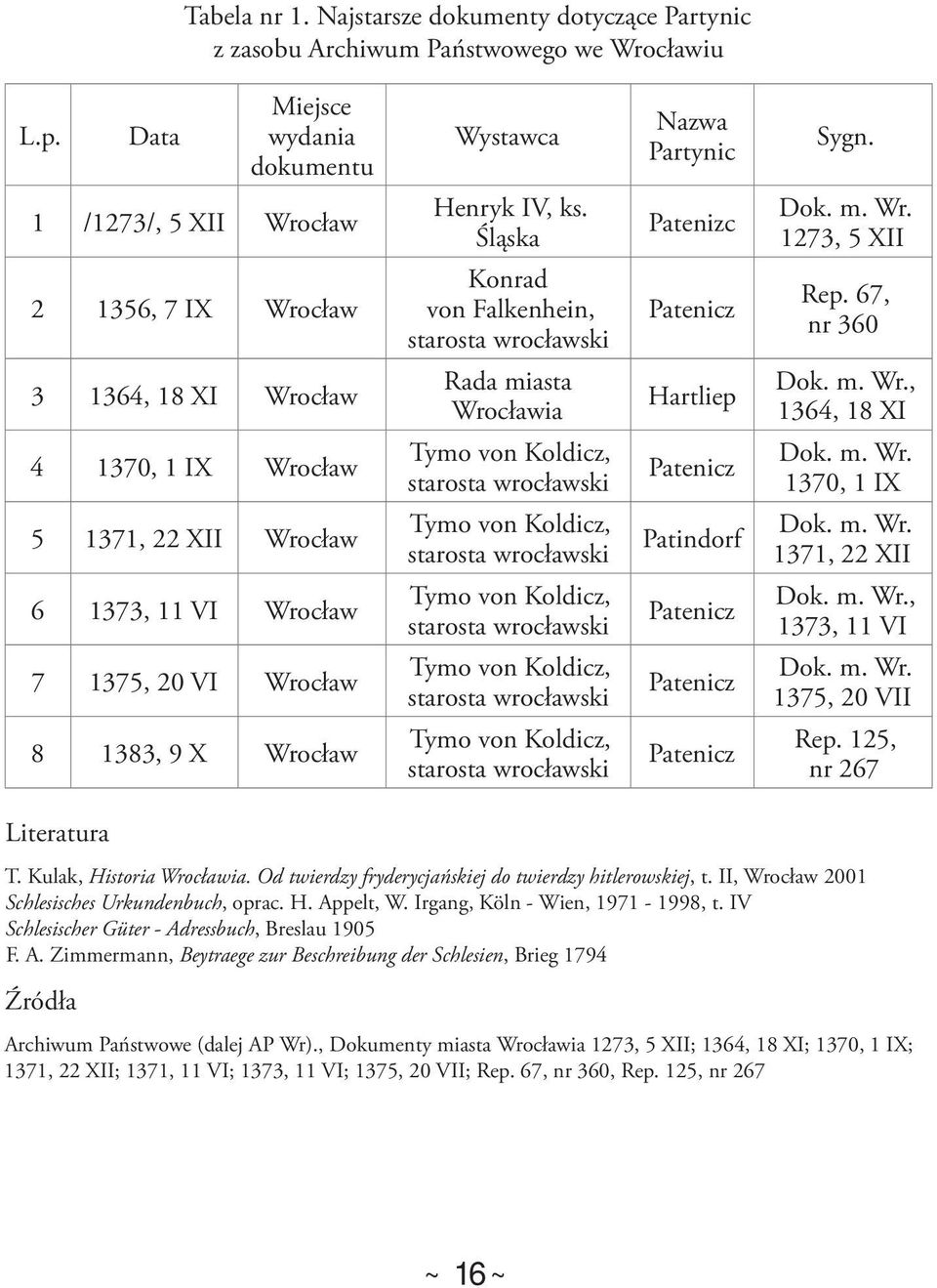 Tabela nr 1. Najstarsze dokumenty dotyczące Partynic z zasobu Archiwum Państwowego we Wrocławiu

| L.p. | Data | Miejsce wydania dokumentu | Wystawca | Nazwa Partynic | Sygn. |
|---|---|---|---|---|---|
| 1 | /1273/, 5 XII | Wrocław | Henryk IV, ks. Śląska | Patenizc | Dok. m. Wr. 1273, 5 XII |
| 2 | 1356, 7 IX | Wrocław | Konrad von Falkenhein, starosta wrocławski | Patenicz | Rep. 67, nr 360 |
| 3 | 1364, 18 XI | Wrocław | Rada miasta Wrocławia | Hartliep | Dok. m. Wr., 1364, 18 XI |
| 4 | 1370, 1 IX | Wrocław | Tymo von Koldicz, starosta wrocławski | Patenicz | Dok. m. Wr. 1370, 1 IX |
| 5 | 1371, 22 XII | Wrocław | Tymo von Koldicz, starosta wrocławski | Patindorf | Dok. m. Wr. 1371, 22 XII |
| 6 | 1373, 11 VI | Wrocław | Tymo von Koldicz, starosta wrocławski | Patenicz | Dok. m. Wr., 1373, 11 VI |
| 7 | 1375, 20 VI | Wrocław | Tymo von Koldicz, starosta wrocławski | Patenicz | Dok. m. Wr. 1375, 20 VII |
| 8 | 1383, 9 X | Wrocław | Tymo von Koldicz, starosta wrocławski | Patenicz | Rep. 125, nr 267 |

Literatura

T. Kulak, Historia Wrocławia. Od twierdzy fryderycjańskiej do twierdzy hitlerowskiej, t. II, Wrocław 2001
Schlesisches Urkundenbuch, oprac. H. Appelt, W. Irgang, Köln - Wien, 1971 - 1998, t. IV
Schlesischer Güter - Adressbuch, Breslau 1905
F. A. Zimmermann, Beytraege zur Beschreibung der Schlesien, Brieg 1794

Źródła

Archiwum Państwowe (dalej AP Wr)., Dokumenty miasta Wrocławia 1273, 5 XII; 1364, 18 XI; 1370, 1 IX; 1371, 22 XII; 1371, 11 VI; 1373, 11 VI; 1375, 20 VII; Rep. 67, nr 360, Rep. 125, nr 267

~ 16 ~